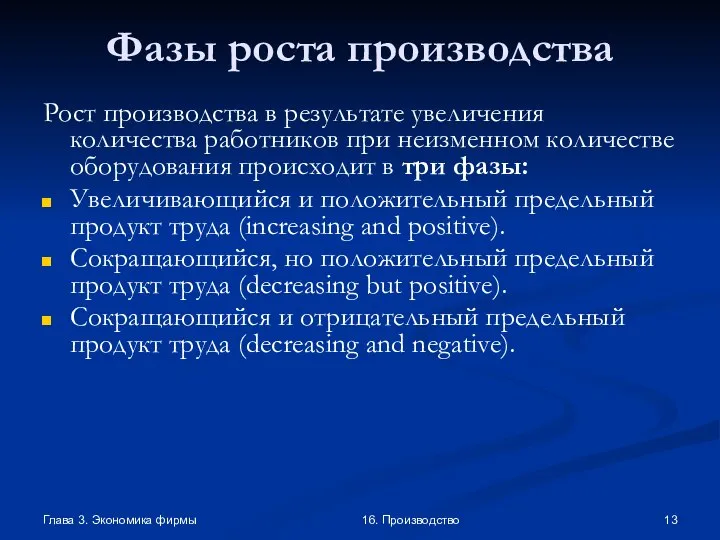 Фазы роста производства

Рост производства в результате увеличения количества работников при неизменном количестве оборудования происходит в три фазы:

Увеличивающийся и положительный предельный продукт труда (increasing and positive).

Сокращающийся, но положительный предельный продукт труда (decreasing but positive).

Сокращающийся и отрицательный предельный продукт труда (decreasing and negative).

Глава 3. Экономика фирмы

16. Производство

13